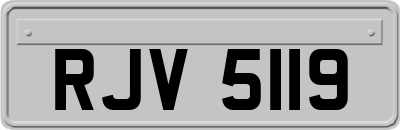 RJV 5119